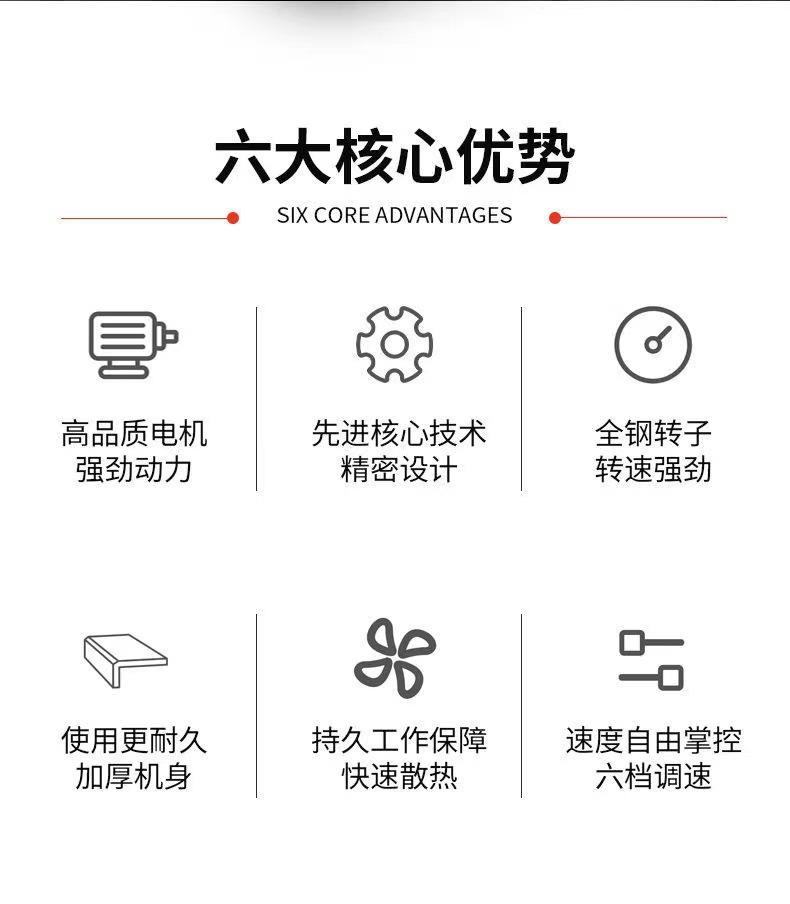 六大核心优势

SIX CORE ADVANTAGES

高品质电机
强劲动力

先进核心技术
精密设计

全钢转子
转速强劲

使用更耐久
加厚机身

持久工作保障
快速散热

速度自由掌控
六档调速